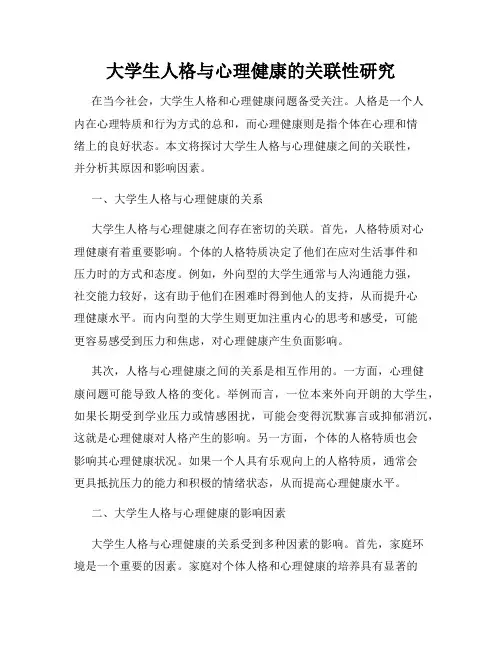 大学生人格与心理健康的关联性研究

在当今社会，大学生人格和心理健康问题备受关注。人格是一个人内在心理特质和行为方式的总和，而心理健康则是指个体在心理和情绪上的良好状态。本文将探讨大学生人格与心理健康之间的关联性，并分析其原因和影响因素。

一、大学生人格与心理健康的关系

大学生人格与心理健康之间存在密切的关联。首先，人格特质对心理健康有着重要影响。个体的人格特质决定了他们在应对生活事件和压力时的方式和态度。例如，外向型的大学生通常与人沟通能力强，社交能力较好，这有助于他们在困难时得到他人的支持，从而提升心理健康水平。而内向型的大学生则更加注重内心的思考和感受，可能更容易感受到压力和焦虑，对心理健康产生负面影响。

其次，人格与心理健康之间的关系是相互作用的。一方面，心理健康问题可能导致人格的变化。举例而言，一位本来外向开朗的大学生，如果长期受到学业压力或情感困扰，可能会变得沉默寡言或抑郁消沉，这就是心理健康对人格产生的影响。另一方面，个体的人格特质也会影响其心理健康状况。如果一个人具有乐观向上的人格特质，通常会更具抵抗压力的能力和积极的情绪状态，从而提高心理健康水平。

二、大学生人格与心理健康的影响因素

大学生人格与心理健康的关系受到多种因素的影响。首先，家庭环境是一个重要的因素。家庭对个体人格和心理健康的培养具有显著的